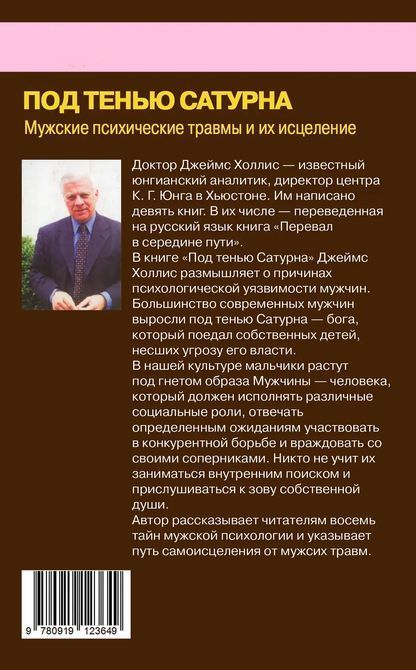 ПОД ТЕНЬЮ САТУРНА
Мужские психические травмы и их исцеление

Доктор Джеймс Холлис — известный юнгианский аналитик, директор центра К. Г. Юнга в Хьюстоне. Им написано девять книг. В их числе — переведенная на русский язык книга «Перевал в середине пути».
В книге «Под тенью Сатурна» Джеймс Холлис размышляет о причинах психологической уязвимости мужчин. Большинство современных мужчин выросли под тенью Сатурна — бога, который поедал собственных детей, несших угрозу его власти.
В нашей культуре мальчики растут под гнетом образа Мужчины — человека, который должен исполнять различные социальные роли, отвечать определенным ожиданиям участвовать в конкурентной борьбе и враждовать со своими соперниками. Никто не учит их заниматься внутренним поиском и прислушиваться к зову собственной души.
Автор рассказывает читателям восемь тайн мужской психологии и указывает путь самоисцеления от мужсих травм.

9 780919 123649